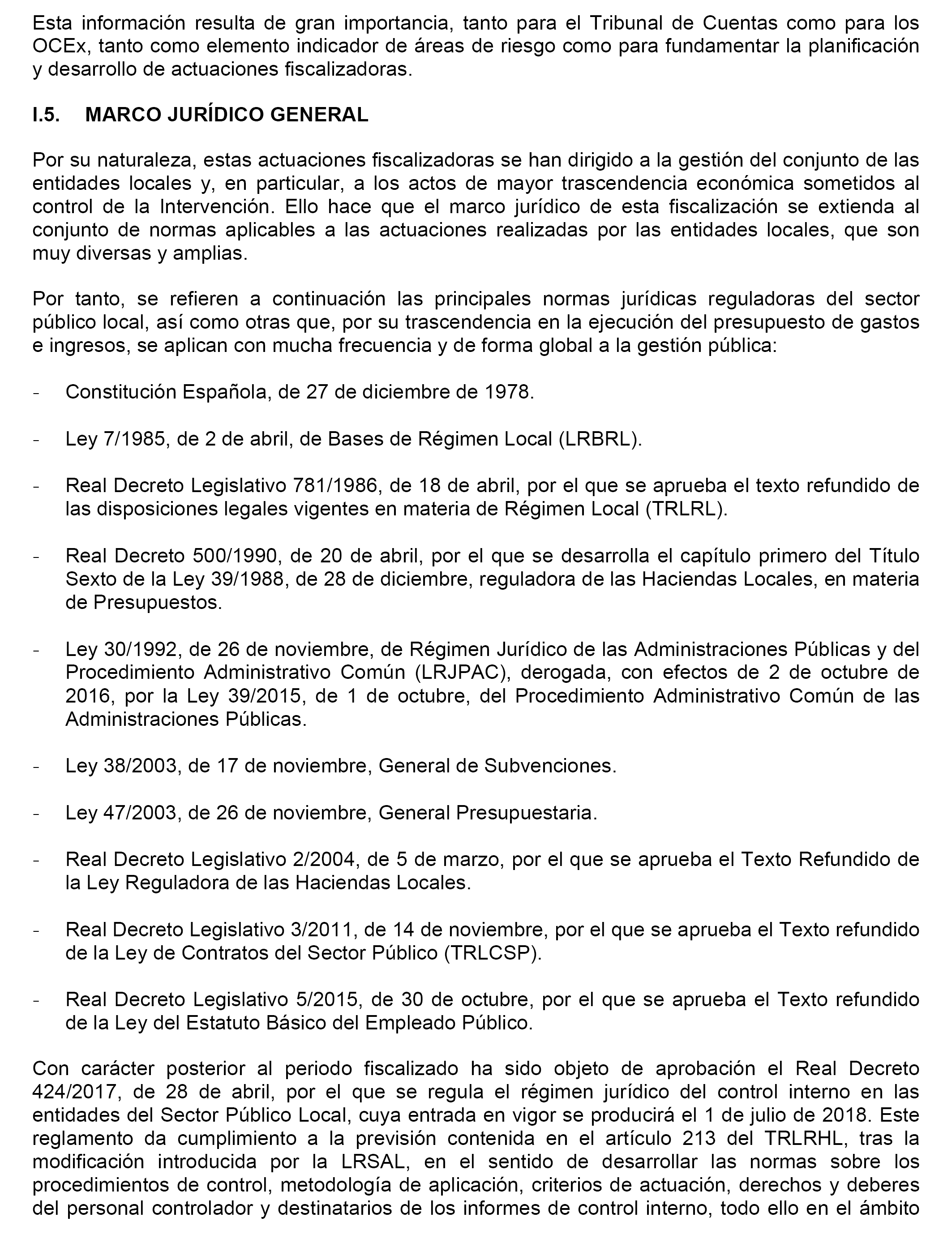 Esta información resulta de gran importancia, tanto para el Tribunal de Cuentas como para los OCEx, tanto como elemento indicador de áreas de riesgo como para fundamentar la planificación y desarrollo de actuaciones fiscalizadoras.

I.5. MARCO JURÍDICO GENERAL

Por su naturaleza, estas actuaciones fiscalizadoras se han dirigido a la gestión del conjunto de las entidades locales y, en particular, a los actos de mayor trascendencia económica sometidos al control de la Intervención. Ello hace que el marco jurídico de esta fiscalización se extienda al conjunto de normas aplicables a las actuaciones realizadas por las entidades locales, que son muy diversas y amplias.

Por tanto, se refieren a continuación las principales normas jurídicas reguladoras del sector público local, así como otras que, por su trascendencia en la ejecución del presupuesto de gastos e ingresos, se aplican con mucha frecuencia y de forma global a la gestión pública:

- Constitución Española, de 27 de diciembre de 1978.

- Ley 7/1985, de 2 de abril, de Bases de Régimen Local (LRBRL).

- Real Decreto Legislativo 781/1986, de 18 de abril, por el que se aprueba el texto refundido de las disposiciones legales vigentes en materia de Régimen Local (TRLRL).

- Real Decreto 500/1990, de 20 de abril, por el que se desarrolla el capítulo primero del Título Sexto de la Ley 39/1988, de 28 de diciembre, reguladora de las Haciendas Locales, en materia de Presupuestos.

- Ley 30/1992, de 26 de noviembre, de Régimen Jurídico de las Administraciones Públicas y del Procedimiento Administrativo Común (LRJPAC), derogada, con efectos de 2 de octubre de 2016, por la Ley 39/2015, de 1 de octubre, del Procedimiento Administrativo Común de las Administraciones Públicas.

- Ley 38/2003, de 17 de noviembre, General de Subvenciones.

- Ley 47/2003, de 26 de noviembre, General Presupuestaria.

- Real Decreto Legislativo 2/2004, de 5 de marzo, por el que se aprueba el Texto Refundido de la Ley Reguladora de las Haciendas Locales.

- Real Decreto Legislativo 3/2011, de 14 de noviembre, por el que se aprueba el Texto refundido de la Ley de Contratos del Sector Público (TRLCSP).

- Real Decreto Legislativo 5/2015, de 30 de octubre, por el que se aprueba el Texto refundido de la Ley del Estatuto Básico del Empleado Público.

Con carácter posterior al periodo fiscalizado ha sido objeto de aprobación el Real Decreto 424/2017, de 28 de abril, por el que se regula el régimen jurídico del control interno en las entidades del Sector Público Local, cuya entrada en vigor se producirá el 1 de julio de 2018. Este reglamento da cumplimiento a la previsión contenida en el artículo 213 del TRLRHL, tras la modificación introducida por la LRSAL, en el sentido de desarrollar las normas sobre los procedimientos de control, metodología de aplicación, criterios de actuación, derechos y deberes del personal controlador y destinatarios de los informes de control interno, todo ello en el ámbito